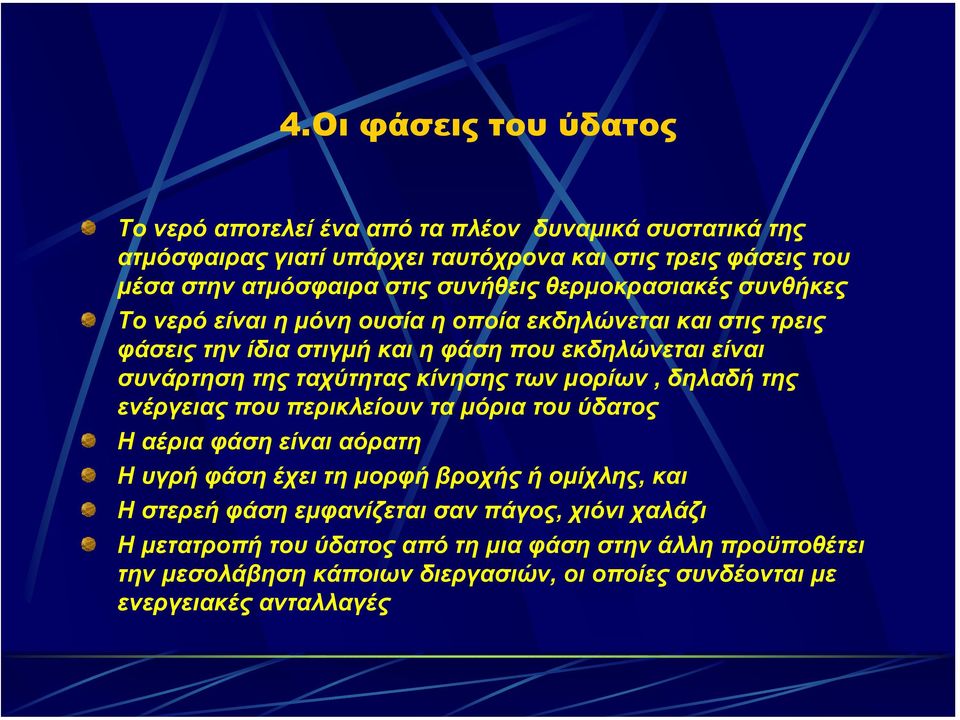 4.Οι φάσεις του ύδατος

Το νερό αποτελεί ένα από τα πλέον δυναμικά συστατικά της ατμόσφαιρας γιατί υπάρχει ταυτόχρονα και στις τρεις φάσεις του μέσα στην ατμόσφαιρα στις συνήθεις θερμοκρασιακές συνθήκες

Το νερό είναι η μόνη ουσία η οποία εκδηλώνεται και στις τρεις φάσεις την ίδια στιγμή και η φάση που εκδηλώνεται είναι συνάρτηση της ταχύτητας κίνησης των μορίων , δηλαδή της ενέργειας που περικλείουν τα μόρια του ύδατος

Η αέρια φάση είναι αόρατη

Η υγρή φάση έχει τη μορφή βροχής ή ομίχλης, και

Η στερεή φάση εμφανίζεται σαν πάγος, χιόνι χαλάζι

Η μετατροπή του ύδατος από τη μια φάση στην άλλη προϋποθέτει την μεσολάβηση κάποιων διεργασιών, οι οποίες συνδέονται με ενεργειακές ανταλλαγές